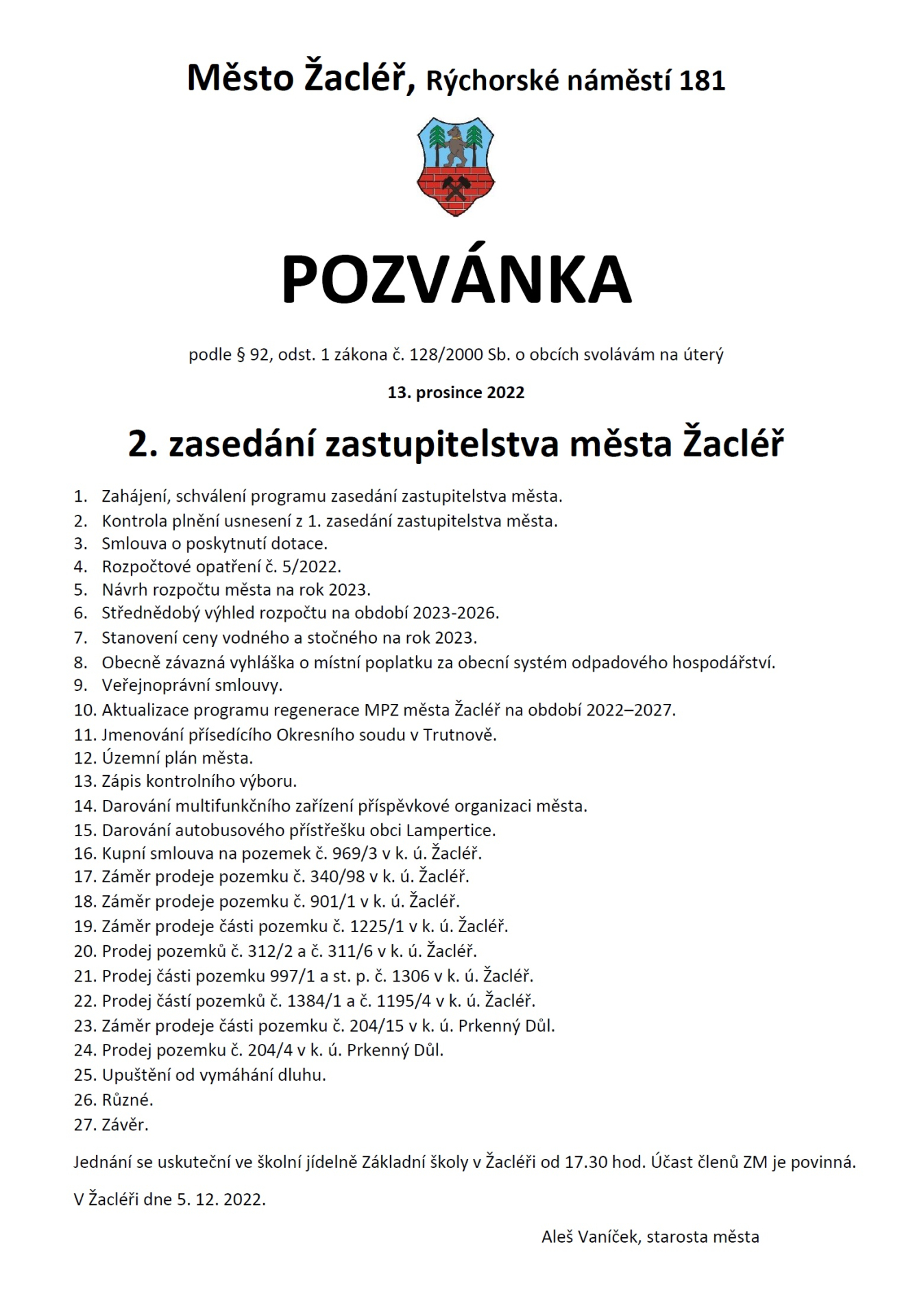 Město Žacléř, Rýchorské náměstí 181

POZVÁNKA

podle § 92, odst. 1 zákona č. 128/2000 Sb. o obcích svolávám na úterý

13. prosince 2022

2. zasedání zastupitelstva města Žacléř

1. Zahájení, schválení programu zasedání zastupitelstva města.
2. Kontrola plnění usnesení z 1. zasedání zastupitelstva města.
3. Smlouva o poskytnutí dotace.
4. Rozpočtové opatření č. 5/2022.
5. Návrh rozpočtu města na rok 2023.
6. Střednědobý výhled rozpočtu na období 2023-2026.
7. Stanovení ceny vodného a stočného na rok 2023.
8. Obecně závazná vyhláška o místní poplatku za obecní systém odpadového hospodářství.
9. Veřejnoprávní smlouvy.
10. Aktualizace programu regenerace MPZ města Žacléř na období 2022–2027.
11. Jmenování přísedícího Okresního soudu v Trutnově.
12. Územní plán města.
13. Zápis kontrolního výboru.
14. Darování multifunkčního zařízení příspěvkové organizaci města.
15. Darování autobusového přístřešku obci Lampertice.
16. Kupní smlouva na pozemek č. 969/3 v k. ú. Žacléř.
17. Záměr prodeje pozemku č. 340/98 v k. ú. Žacléř.
18. Záměr prodeje pozemku č. 901/1 v k. ú. Žacléř.
19. Záměr prodeje části pozemku č. 1225/1 v k. ú. Žacléř.
20. Prodej pozemků č. 312/2 a č. 311/6 v k. ú. Žacléř.
21. Prodej části pozemku 997/1 a st. p. č. 1306 v k. ú. Žacléř.
22. Prodej částí pozemků č. 1384/1 a č. 1195/4 v k. ú. Žacléř.
23. Záměr prodeje části pozemku č. 204/15 v k. ú. Prkenný Důl.
24. Prodej pozemku č. 204/4 v k. ú. Prkenný Důl.
25. Upuštění od vymáhání dluhu.
26. Různé.
27. Závěr.

Jednání se uskuteční ve školní jídelně Základní školy v Žacléři od 17.30 hod. Účast členů ZM je povinná.

V Žacléři dne 5. 12. 2022.

Aleš Vaníček, starosta města